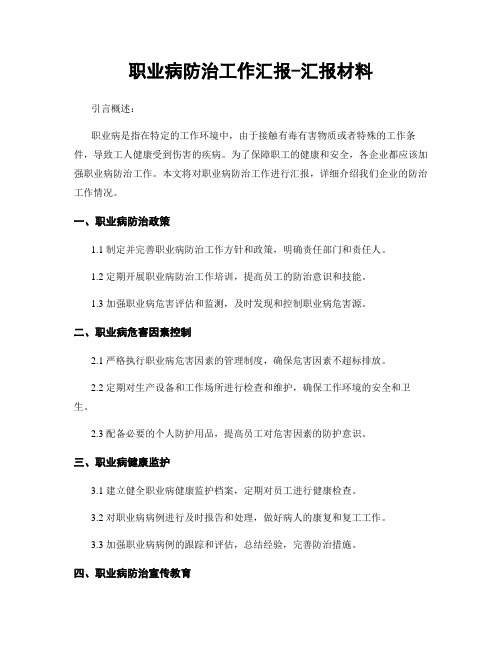 职业病防治工作汇报-汇报材料

引言概述：

职业病是指在特定的工作环境中，由于接触有毒有害物质或者特殊的工作条件，导致工人健康受到伤害的疾病。为了保障职工的健康和安全，各企业都应该加强职业病防治工作。本文将对职业病防治工作进行汇报，详细介绍我们企业的防治工作情况。

一、职业病防治政策

1.1 制定并完善职业病防治工作方针和政策，明确责任部门和责任人。

1.2 定期开展职业病防治工作培训，提高员工的防治意识和技能。

1.3 加强职业病危害评估和监测，及时发现和控制职业病危害源。

二、职业病危害因素控制

2.1 严格执行职业病危害因素的管理制度，确保危害因素不超标排放。

2.2 定期对生产设备和工作场所进行检查和维护，确保工作环境的安全和卫生。

2.3 配备必要的个人防护用品，提高员工对危害因素的防护意识。

三、职业病健康监护

3.1 建立健全职业病健康监护档案，定期对员工进行健康检查。

3.2 对职业病病例进行及时报告和处理，做好病人的康复和复工工作。

3.3 加强职业病病例的跟踪和评估，总结经验，完善防治措施。

四、职业病防治宣传教育